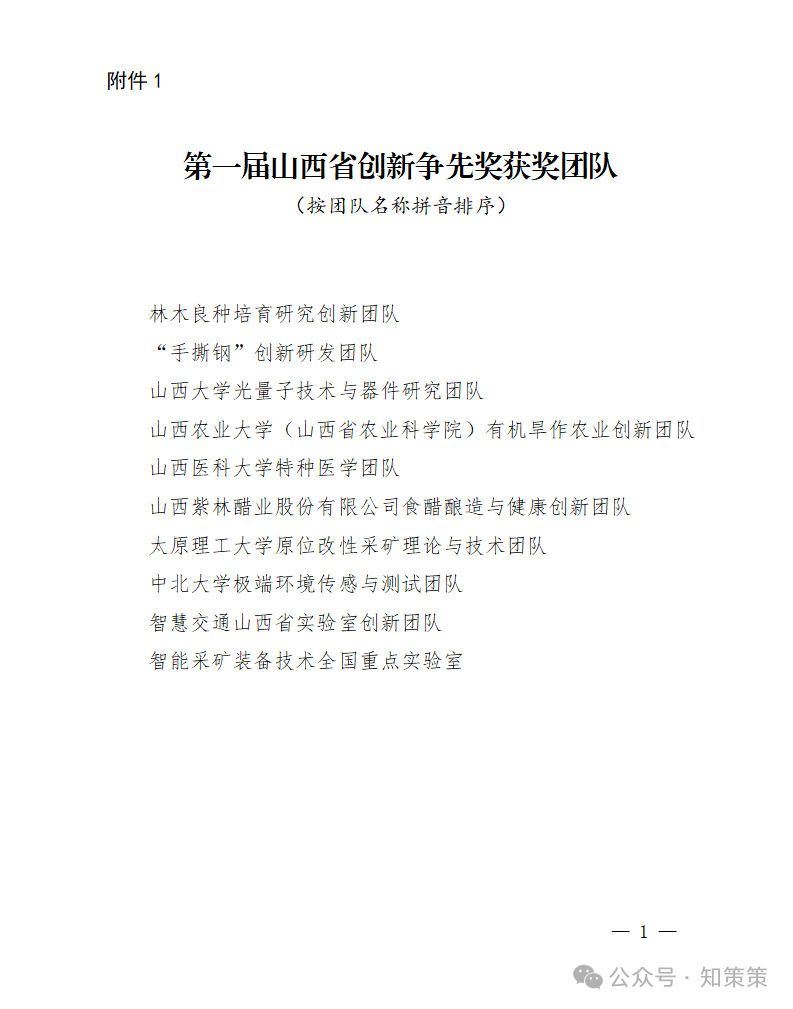 附件 1

第一届山西省创新争先奖获奖团队
（按团队名称拼音排序）

林木良种培育研究创新团队
“手撕钢”创新研发团队
山西大学光量子技术与器件研究团队
山西农业大学（山西省农业科学院）有机旱作农业创新团队
山西医科大学特种医学团队
山西紫林醋业股份有限公司食醋酿造与健康创新团队
太原理工大学原位改性采矿理论与技术团队
中北大学极端环境传感与测试团队
智慧交通山西省实验室创新团队
智能采矿装备技术全国重点实验室

— 1 —

公众号 · 知策策